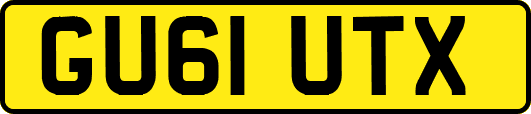 GU61 UTX